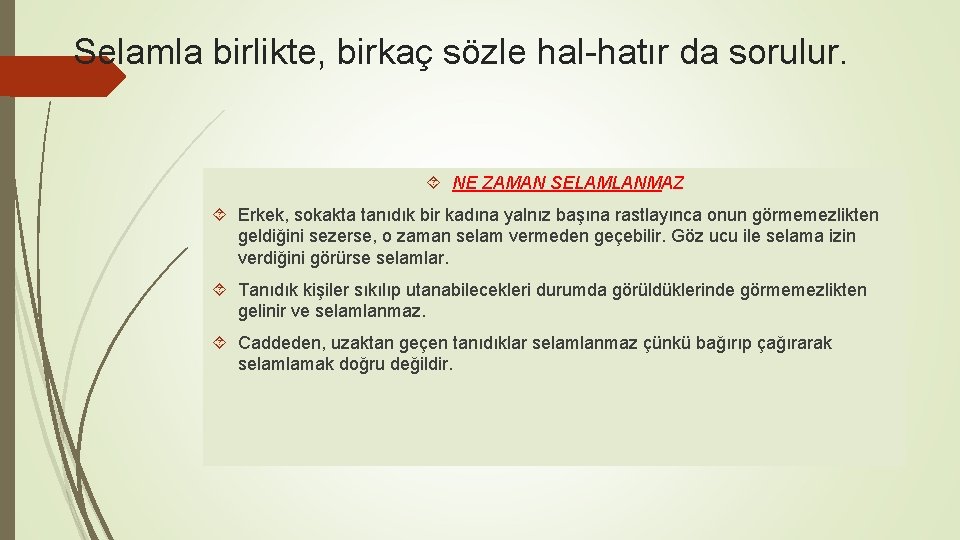 Selamla birlikte, birkaç sözle hal-hatır da sorulur.

NE ZAMAN SELAMLANMAZ

Erkek, sokakta tanıdık bir kadına yalnız başına rastlayınca onun görmemezlikten geldiğini sezerse, o zaman selam vermeden geçebilir. Göz ucu ile selama izin verdiğini görürse selamlar.

Tanıdık kişiler sıkılıp utanabilecekleri durumda görüldüklerinde görmemezlikten gelinir ve selamlanmaz.

Caddeden, uzaktan geçen tanıdıklar selamlanmaz çünkü bağırıp çağırarak selamlamak doğru değildir.